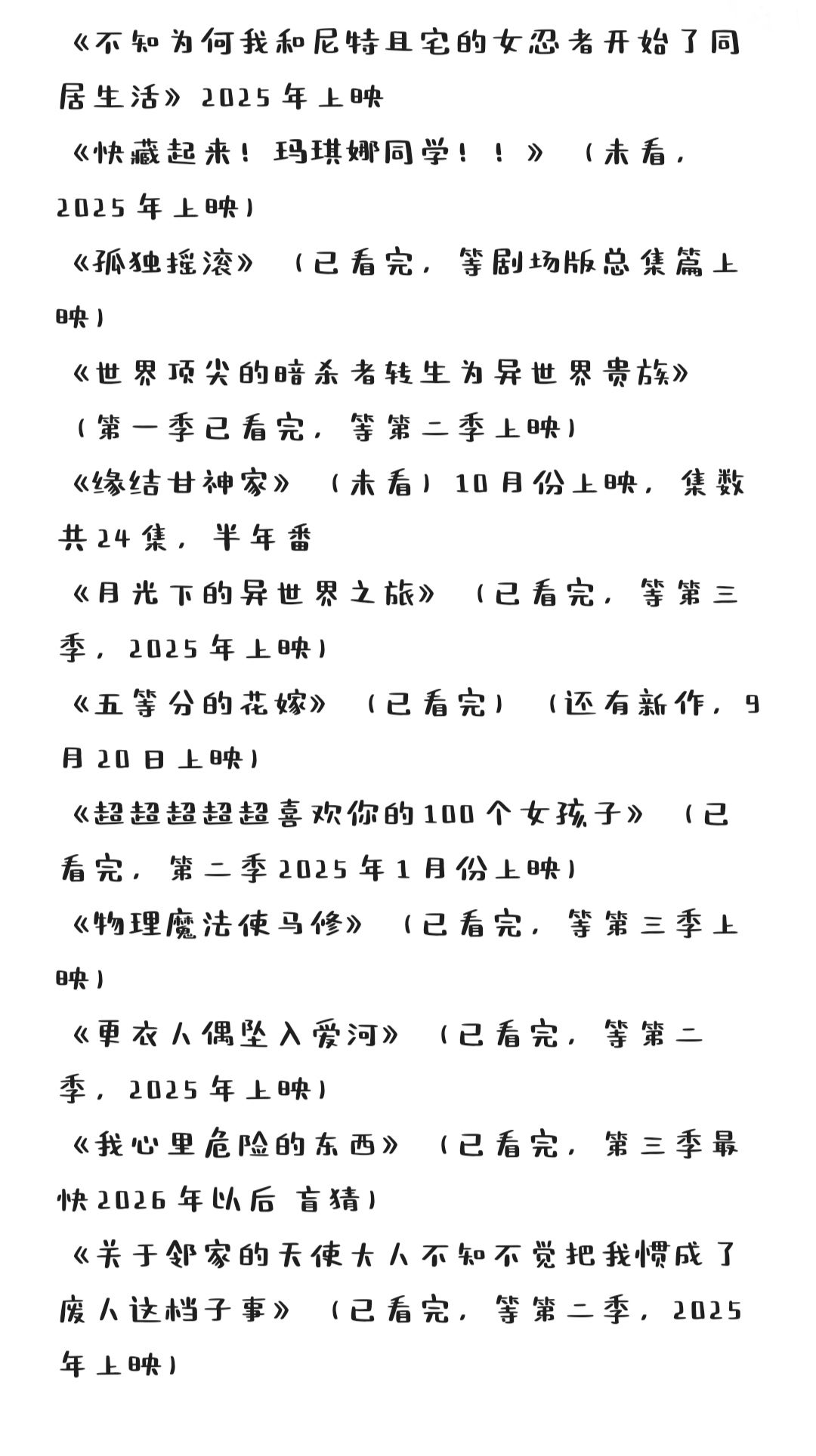 《不知为何我和尼特且宅的女忍者开始了同居生活》2025年上映

《快藏起来！玛琪娜同学！！》（未看，2025年上映）

《孤独摇滚》（已看完，等剧场版总集篇上映）

《世界顶尖的暗杀者转生为异世界贵族》（第一季已看完，等第二季上映）

《缘结甘神家》（未看）10月份上映，集数共24集，半年番

《月光下的异世界之旅》（已看完，等第三季，2025年上映）

《五等分的花嫁》（已看完）（还有新作，9月20日上映）

《超超超超超喜欢你的100个女孩子》（已看完，第二季2025年1月份上映）

《物理魔法使马修》（已看完，等第三季上映）

《更衣人偶坠入爱河》（已看完，等第二季，2025年上映）

《我心里危险的东西》（已看完，第三季最快2026年以后 盲猜）

《关于邻家的天使大人不知不觉把我惯成了废人这档子事》（已看完，等第二季，2025年上映）